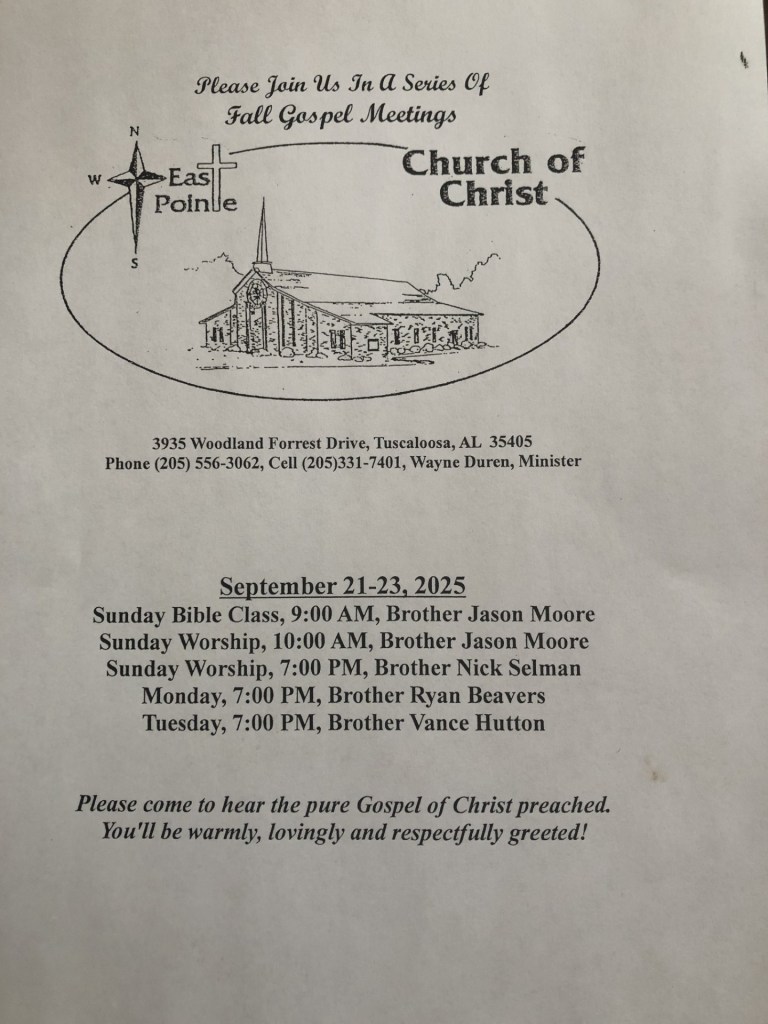 Please Join Us In A Series Of
Fall Gospel Meetings

N
W
S
East Pointe
Church of Christ

3935 Woodland Forrest Drive, Tuscaloosa, AL 35405
Phone (205) 556-3062, Cell (205)331-7401, Wayne Duren, Minister

September 21-23, 2025
Sunday Bible Class, 9:00 AM, Brother Jason Moore
Sunday Worship, 10:00 AM, Brother Jason Moore
Sunday Worship, 7:00 PM, Brother Nick Selman
Monday, 7:00 PM, Brother Ryan Beavers
Tuesday, 7:00 PM, Brother Vance Hutton

Please come to hear the pure Gospel of Christ preached.
You'll be warmly, lovingly and respectfully greeted!